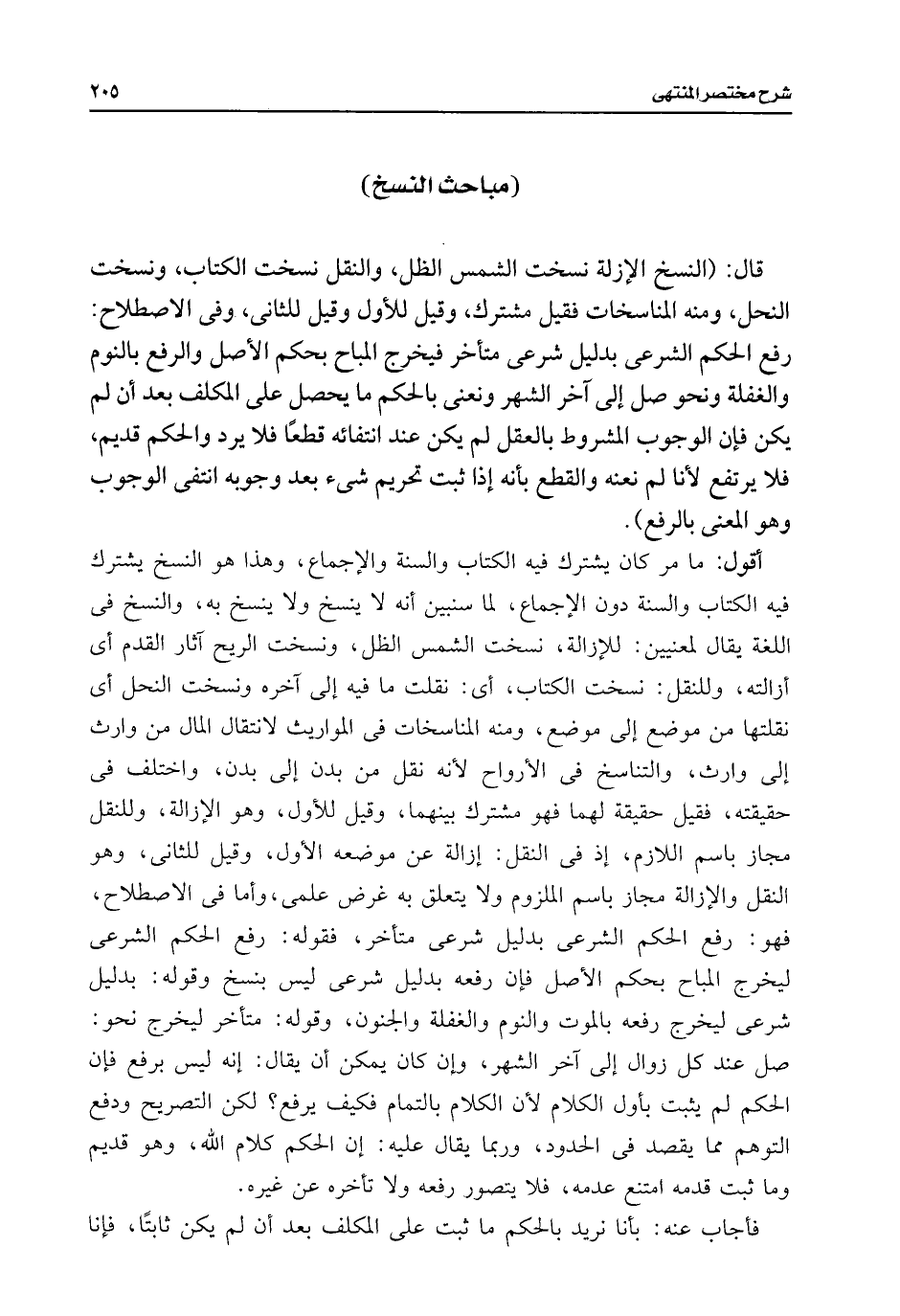 شرح مختصر المنتهى ٢٠٥

(مباحث النسخ)

قال: (النسخ الإزلة نسخت الشمس الظل، والنقل نسخت الكتاب، ونسخت النحل، ومنه المناسخات فقيل مشترك، وقيل للأول وقيل للثانى، وفى الاصطلاح: رفع الحكم الشرعى بدليل شرعى متأخر فيخرج المباح بحكم الأصل والرفع بالنوم والغفلة ونحو صل إلى آخر الشهر ونعنى بالحكم ما يحصل على المكلف بعد أن لم يكن فإن الوجوب المشروط بالعقل لم يكن عند انتفائه قطعًا فلا يرد والحكم قديم، فلا يرتفع لأنا لم نعنه والقطع بأنه إذا ثبت تحريم شىء بعد وجوبه انتفى الوجوب وهو المعنى بالرفع).

أقول: ما مر كان يشترك فيه الكتاب والسنة والإجماع، وهذا هو النسخ يشترك فيه الكتاب والسنة دون الإجماع، لما سنبين أنه لا ينسخ ولا ينسخ به، والنسخ فى اللغة يقال لمعنيين: للإزالة، نسخت الشمس الظل، ونسخت الريح آثار القدم أى أزالته، وللنقل: نسخت الكتاب، أى: نقلت ما فيه إلى آخره ونسخت النحل أى نقلتها من موضع إلى موضع، ومنه المناسخات فى المواريث لانتقال المال من وارث إلى وارث، والتناسخ فى الأرواح لأنه نقل من بدن إلى بدن، واختلف فى حقيقته، فقيل حقيقة لهما فهو مشترك بينهما، وقيل للأول، وهو الإزالة، وللنقل مجاز باسم اللازم، إذ فى النقل: إزالة عن موضعه الأول، وقيل للثانى، وهو النقل والإزالة مجاز باسم الملزوم ولا يتعلق به غرض علمى، وأما فى الاصطلاح، فهو: رفع الحكم الشرعى بدليل شرعى متأخر، فقوله: رفع الحكم الشرعى ليخرج المباح بحكم الأصل فإن رفعه بدليل شرعى ليس بنسخ وقوله: بدليل شرعى ليخرج رفعه بالموت والنوم والغفلة والجنون، وقوله: متأخر ليخرج نحو: صل عند كل زوال إلى آخر الشهر، وإن كان يمكن أن يقال: إنه ليس برفع فإن الحكم لم يثبت بأول الكلام لأن الكلام بالتمام فكيف يرفع؟ لكن التصريح ودفع التوهم مما يقصد فى الحدود، وربما يقال عليه: إن الحكم كلام الله، وهو قديم وما ثبت قدمه امتنع عدمه، فلا يتصور رفعه ولا تأخره عن غيره.

فأجاب عنه: بأنا نريد بالحكم ما ثبت على المكلف بعد أن لم يكن ثابتًا، فإنا